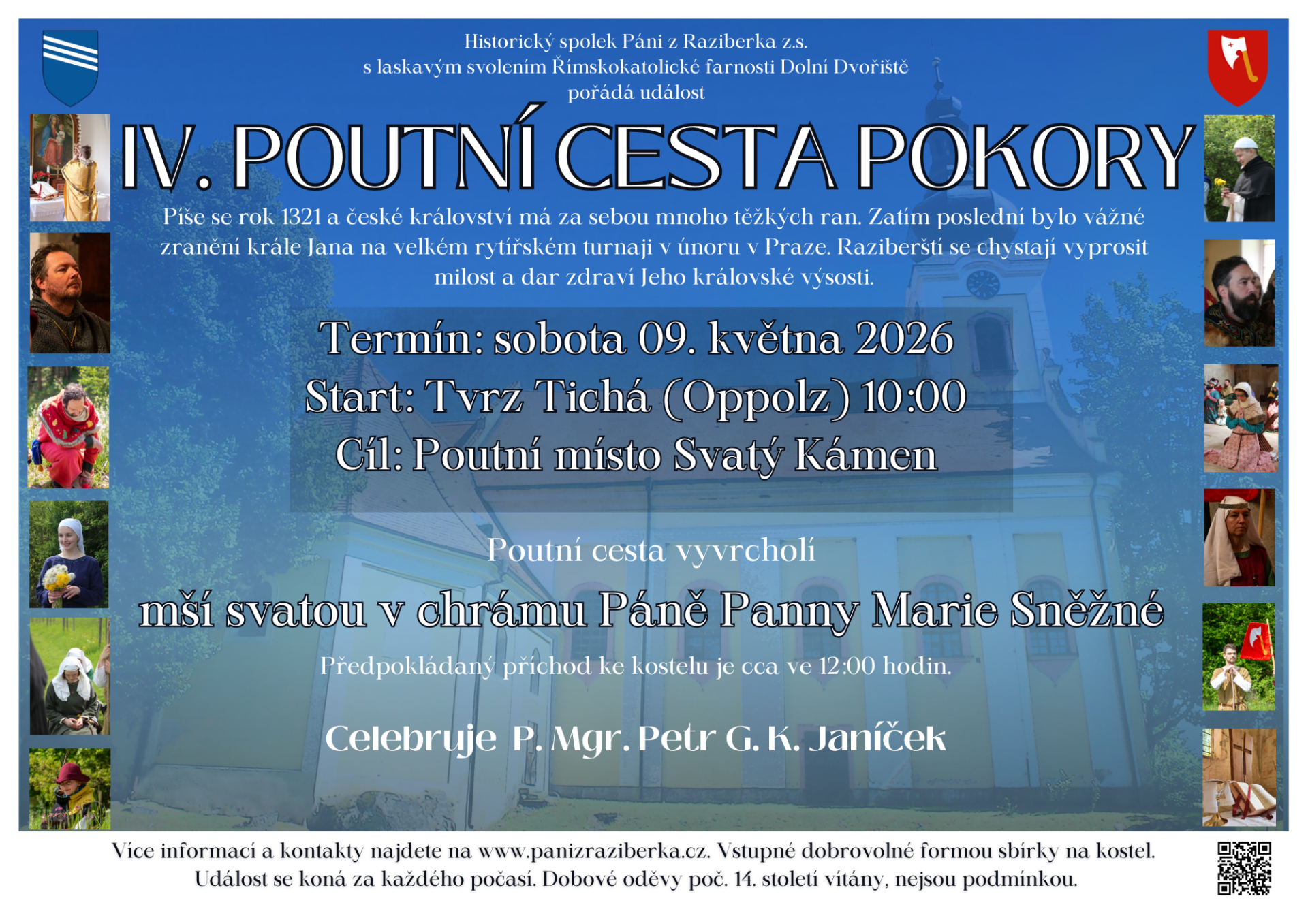 Historický spolek Páni z Raziberka z.s.
s laskavým svolením Římskokatolické farnosti Dolní Dvořiště
pořádá událost

IV. POUTNÍ CESTA POKORY

Píše se rok 1321 a české království má za sebou mnoho těžkých ran. Zatím poslední bylo vážné zranění krále Jana na velkém rytířském turnaji v únoru v Praze. Raziberští se chystají vyprosit milost a dar zdraví Jeho královské výsosti.

Termín: sobota 09. května 2026
Start: Tvrz Tichá (Oppolz) 10:00
Cíl: Poutní místo Svatý Kámen

Poutní cesta vyvrcholí
mší svatou v chrámu Páně Panny Marie Sněžné
Předpokládaný příchod ke kostelu je cca ve 12:00 hodin.

Celebruje P. Mgr. Petr G. K. Janíček

Více informací a kontakty najdete na www.panizraziberka.cz. Vstupné dobrovolné formou sbírky na kostel.
Událost se koná za každého počasí. Dobové oděvy poč. 14. století vítány, nejsou podmínkou.